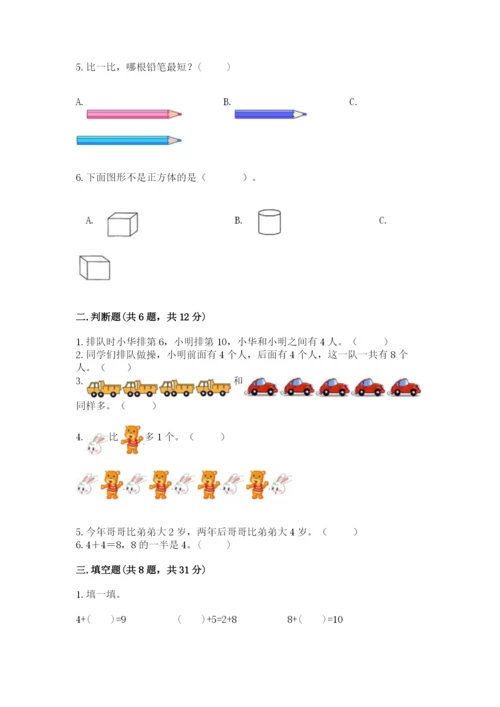 5. 比一比，哪根铅笔最短？（　　）

A.　　　　B.　　　　C.

6. 下面图形不是正方体的是（　　）。

A.　　　　B.　　　　C.

二. 判断题(共 6 题，共 12 分)

1. 排队时小华排第 6，小明排第 10，小华和小明之间有 4 人。（　　）
2. 同学们排队做操，小明前面有 4 个人，后面有 4 个人，这一队一共有 8 个人。（　　）
3. 和 同样多。（　　）

4. 比 多 1 个。（　　）

5. 今年哥哥比弟弟大 2 岁，两年后哥哥比弟弟大 4 岁。（　　）
6. 4＋4＝8，8 的一半是 4。（　　）

三. 填空题(共 8 题，共 31 分)

1. 填一填。

4+(　　)=9　　　(　　)+5=2+8　　　8+(　　)=10